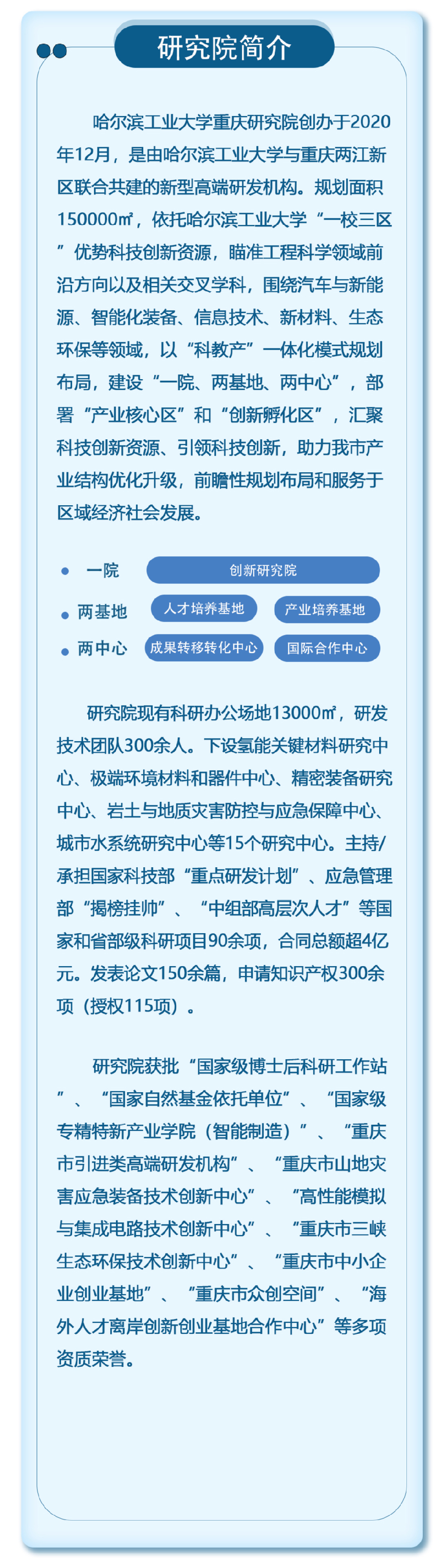 研究院简介

哈尔滨工业大学重庆研究院创办于2020年12月，是由哈尔滨工业大学与重庆两江新区联合共建的新型高端研发机构。规划面积150000㎡，依托哈尔滨工业大学“一校三区”优势科技创新资源，瞄准工程科学领域前沿方向以及相关交叉学科，围绕汽车与新能源、智能化装备、信息技术、新材料、生态环保等领域，以“科教产”一体化模式规划布局，建设“一院、两基地、两中心”，部署“产业核心区”和“创新孵化区”，汇聚科技创新资源、引领科技创新，助力我市产业结构优化升级，前瞻性规划布局和服务于区域经济社会发展。

一院 创新研究院
两基地 人才培养基地 产业培养基地
两中心 成果转移转化中心 国际合作中心

研究院现有科研办公场地13000㎡，研发技术团队300余人。下设氢能关键材料研究中心、极端环境材料和器件中心、精密装备研究中心、岩土与地质灾害防控与应急保障中心、城市水系统研究中心等15个研究中心。主持/承担国家科技部“重点研发计划”、应急管理部“揭榜挂帅”、“中组部高层次人才”等国家和省部级科研项目90余项，合同总额超4亿元。发表论文150余篇，申请知识产权300余项（授权115项）。

研究院获批“国家级博士后科研工作站”、“国家自然基金依托单位”、“国家级专精特新产业学院（智能制造）”、“重庆市引进类高端研发机构”、“重庆市山地灾害应急装备技术创新中心”、“高性能模拟与集成电路技术创新中心”、“重庆市三峡生态环保技术创新中心”、“重庆市中小企业创业基地”、“重庆市众创空间”、“海外人才离岸创新创业基地合作中心”等多项资质荣誉。